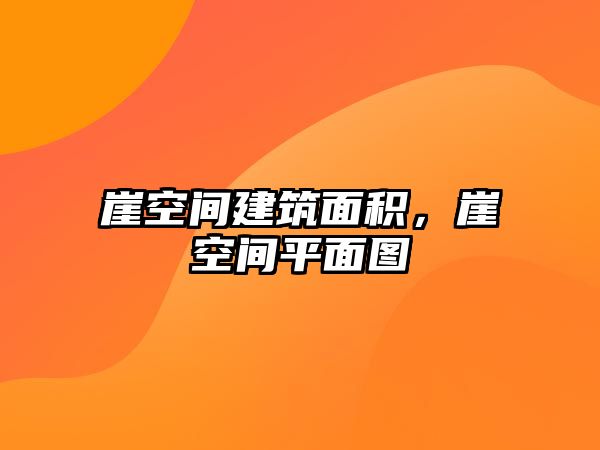 崖空间建筑面积，崖空间平面图